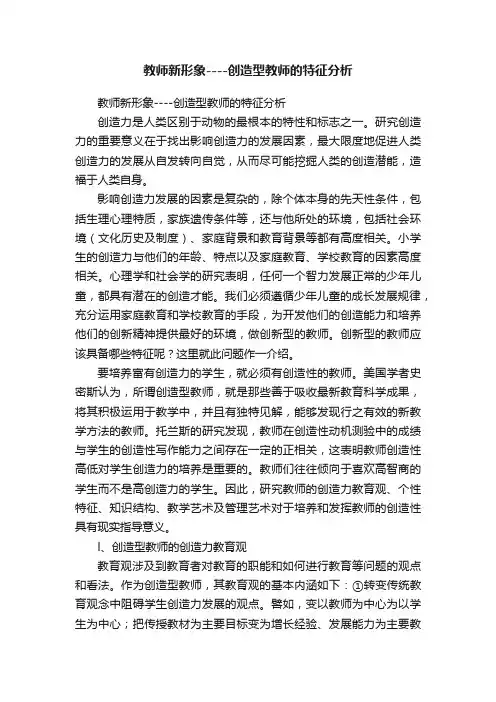 教师新形象----创造型教师的特征分析

教师新形象----创造型教师的特征分析

创造力是人类区别于动物的最根本的特性和标志之一。研究创造力的重要意义在于找出影响创造力的发展因素，最大限度地促进人类创造力的发展从自发转向自觉，从而尽可能挖掘人类的创造潜能，造福于人类自身。

影响创造力发展的因素是复杂的，除个体本身的先天性条件，包括生理心理特质，家族遗传条件等，还与他所处的环境，包括社会环境（文化历史及制度）、家庭背景和教育背景等都有高度相关。小学生的创造力与他们的年龄、特点以及家庭教育、学校教育的因素高度相关。心理学和社会学的研究表明，任何一个智力发展正常的少年儿童，都具有潜在的创造才能。我们必须遵循少年儿童的成长发展规律，充分运用家庭教育和学校教育的手段，为开发他们的创造能力和培养他们的创新精神提供最好的环境，做创新型的教师。创新型的教师应该具备哪些特征呢？这里就此问题作一介绍。

要培养富有创造力的学生，就必须有创造性的教师。美国学者史密斯认为，所谓创造型教师，就是那些善于吸收最新教育科学成果，将其积极运用于教学中，并且有独特见解，能够发现行之有效的新教学方法的教师。托兰斯的研究发现，教师在创造性动机测验中的成绩与学生的创造性写作能力之间存在一定的正相关，这表明教师创造性高低对学生创造力的培养是重要的。教师们往往倾向于喜欢高智商的学生而不是高创造力的学生。因此，研究教师的创造力教育观、个性特征、知识结构、教学艺术及管理艺术对于培养和发挥教师的创造性具有现实指导意义。

Ⅰ、创造型教师的创造力教育观

教育观涉及到教育者对教育的职能和如何进行教育等问题的观点和看法。作为创造型教师，其教育观的基本内涵如下：①转变传统教育观念中阻碍学生创造力发展的观点。譬如，变以教师为中心为以学生为中心；把传授教材为主要目标变为增长经验、发展能力为主要教